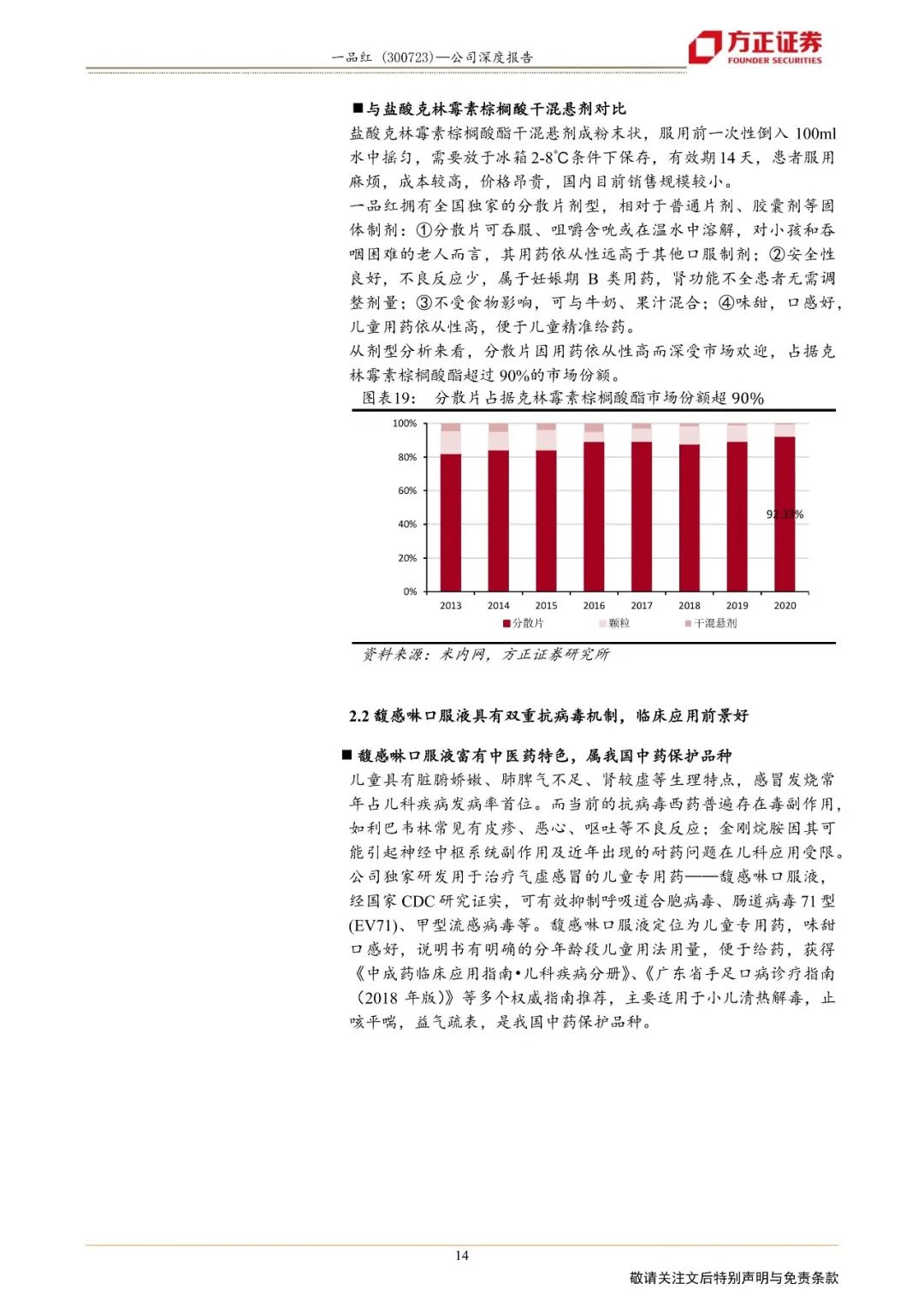 一品红（300723）—公司深度报告

方正证券
FOUNDER SECURITIES

■与盐酸克林霉素棕榈酸干混悬剂对比

盐酸克林霉素棕榈酸酯干混悬剂成粉末状，服用前一次性倒入 100ml 水中摇匀，需要放于冰箱 2-8°C条件下保存，有效期 14 天，患者服用麻烦，成本较高，价格昂贵，国内目前销售规模较小。

一品红拥有全国独家的分散片剂型，相对于普通片剂、胶囊剂等固体制剂：①分散片可吞服、咀嚼含吮或在温水中溶解，对小孩和吞咽困难的老人而言，其用药依从性远高于其他口服制剂；②安全性良好，不良反应少，属于妊娠期 B 类用药，肾功能不全患者无需调整剂量；③不受食物影响，可与牛奶、果汁混合；④味甜，口感好，儿童用药依从性高，便于儿童精准给药。

从剂型分析来看，分散片因用药依从性高而深受市场欢迎，占据克林霉素棕榈酸酯超过 90%的市场份额。

图表19： 分散片占据克林霉素棕榈酸酯市场份额超 90%

100%
80%
60%
40%
20%
0%
92.33%
2013 2014 2015 2016 2017 2018 2019 2020
■分散片 ■颗粒 ■干混悬剂

资料来源：米内网，方正证券研究所

2.2 馥感啉口服液具有双重抗病毒机制，临床应用前景好

■ 馥感啉口服液富有中医药特色，属我国中药保护品种

儿童具有脏腑娇嫩、肺脾气不足、肾较虚等生理特点，感冒发烧常年占儿科疾病发病率首位。而当前的抗病毒西药普遍存在毒副作用，如利巴韦林常见有皮疹、恶心、呕吐等不良反应；金刚烷胺因其可能引起神经中枢系统副作用及近年出现的耐药问题在儿科应用受限。公司独家研发用于治疗气虚感冒的儿童专用药——馥感啉口服液，经国家 CDC 研究证实，可有效抑制呼吸道合胞病毒、肠道病毒 71 型(EV71)、甲型流感病毒等。馥感啉口服液定位为儿童专用药，味甜口感好，说明书有明确的分年龄段儿童用法用量，便于给药，获得《中成药临床应用指南•儿科疾病分册》、《广东省手足口病诊疗指南（2018 年版）》等多个权威指南推荐，主要适用于小儿清热解毒，止咳平喘，益气疏表，是我国中药保护品种。

14

敬请关注文后特别声明与免责条款